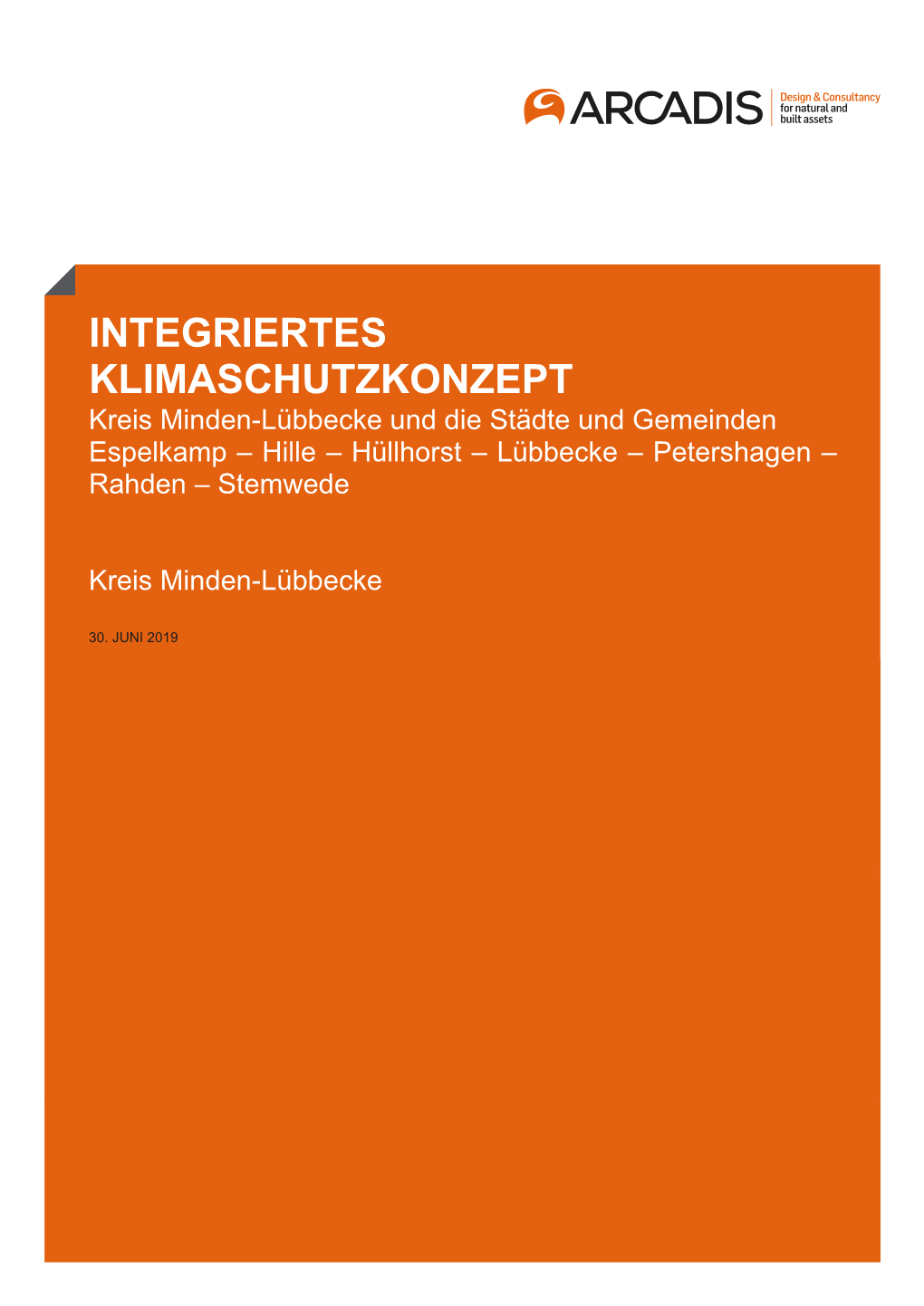 ARCADIS
Design & Consultancy for natural and built assets

INTEGRIERTES KLIMASCHUTZKONZEPT

Kreis Minden-Lübbecke und die Städte und Gemeinden Espelkamp – Hille – Hüllhorst – Lübbecke – Petershagen – Rahden – Stemwede

Kreis Minden-Lübbecke

30. JUNI 2019